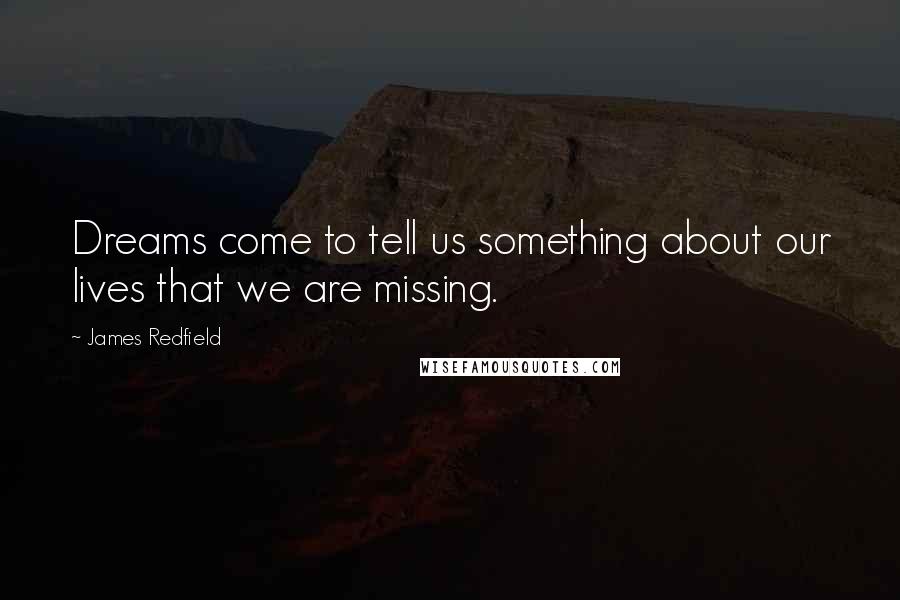 Dreams come to tell us something about our lives that we are missing.

~ James Redfield

WISEFAMOUSQUOTES.COM